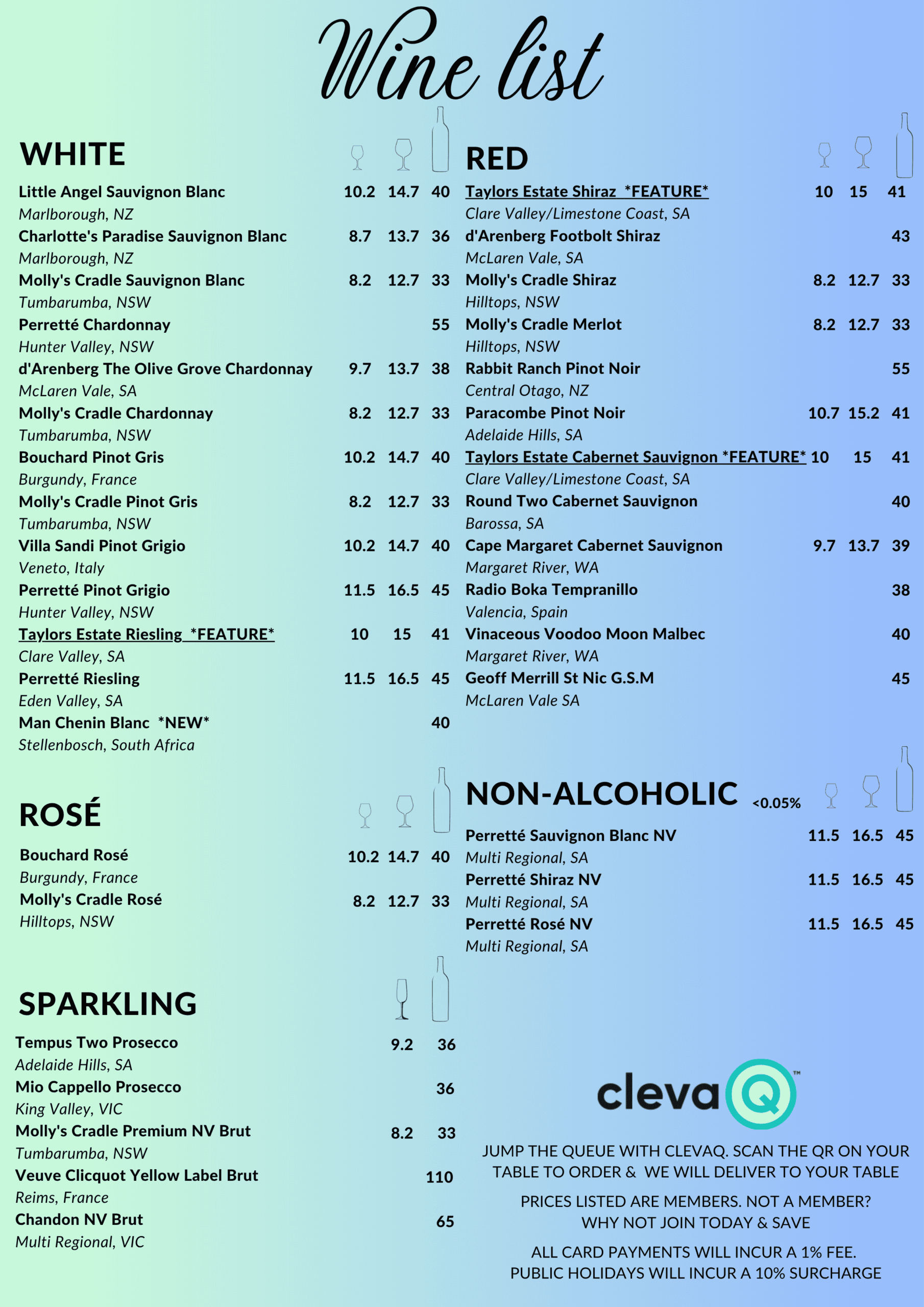 Wine list

WHITE

Little Angel Sauvignon Blanc 10.2 14.7 40
Marlborough, NZ
Charlotte's Paradise Sauvignon Blanc 8.7 13.7 36
Marlborough, NZ
Molly's Cradle Sauvignon Blanc 8.2 12.7 33
Tumbarumba, NSW
Perretté Chardonnay 55
Hunter Valley, NSW
d'Arenberg The Olive Grove Chardonnay 9.7 13.7 38
McLaren Vale, SA
Molly's Cradle Chardonnay 8.2 12.7 33
Tumbarumba, NSW
Bouchard Pinot Gris 10.2 14.7 40
Burgundy, France
Molly's Cradle Pinot Gris 8.2 12.7 33
Tumbarumba, NSW
Villa Sandi Pinot Grigio 10.2 14.7 40
Veneto, Italy
Perretté Pinot Grigio 11.5 16.5 45
Hunter Valley, NSW
Taylors Estate Riesling *FEATURE* 10 15 41
Clare Valley, SA
Perretté Riesling 11.5 16.5 45
Eden Valley, SA
Man Chenin Blanc *NEW* 40
Stellenbosch, South Africa

ROSÉ

Bouchard Rosé 10.2 14.7 40
Burgundy, France
Molly's Cradle Rosé 8.2 12.7 33
Hilltops, NSW

SPARKLING

Tempus Two Prosecco 9.2 36
Adelaide Hills, SA
Mio Cappello Prosecco 36
King Valley, VIC
Molly's Cradle Premium NV Brut 8.2 33
Tumbarumba, NSW
Veuve Clicquot Yellow Label Brut 110
Reims, France
Chandon NV Brut 65
Multi Regional, VIC

RED

Taylors Estate Shiraz *FEATURE* 10 15 41
Clare Valley/Limestone Coast, SA
d'Arenberg Footbolt Shiraz 43
McLaren Vale, SA
Molly's Cradle Shiraz 8.2 12.7 33
Hilltops, NSW
Molly's Cradle Merlot 8.2 12.7 33
Hilltops, NSW
Rabbit Ranch Pinot Noir 55
Central Otago, NZ
Paracombe Pinot Noir 10.7 15.2 41
Adelaide Hills, SA
Taylors Estate Cabernet Sauvignon *FEATURE* 10 15 41
Clare Valley/Limestone Coast, SA
Round Two Cabernet Sauvignon 40
Barossa, SA
Cape Margaret Cabernet Sauvignon 9.7 13.7 39
Margaret River, WA
Radio Boka Tempranillo 38
Valencia, Spain
Vinaceous Voodoo Moon Malbec 40
Margaret River, WA
Geoff Merrill St Nic G.S.M 45
McLaren Vale SA

NON-ALCOHOLIC <0.05%

Perretté Sauvignon Blanc NV 11.5 16.5 45
Multi Regional, SA
Perretté Shiraz NV 11.5 16.5 45
Multi Regional, SA
Perretté Rosé NV 11.5 16.5 45
Multi Regional, SA

clevaQ™

JUMP THE QUEUE WITH CLEVAQ. SCAN THE QR ON YOUR TABLE TO ORDER & WE WILL DELIVER TO YOUR TABLE

PRICES LISTED ARE MEMBERS. NOT A MEMBER? WHY NOT JOIN TODAY & SAVE

ALL CARD PAYMENTS WILL INCUR A 1% FEE. PUBLIC HOLIDAYS WILL INCUR A 10% SURCHARGE